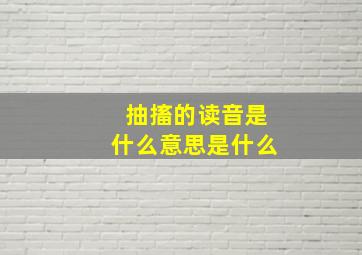 抽搐的读音是
什么意思是什么